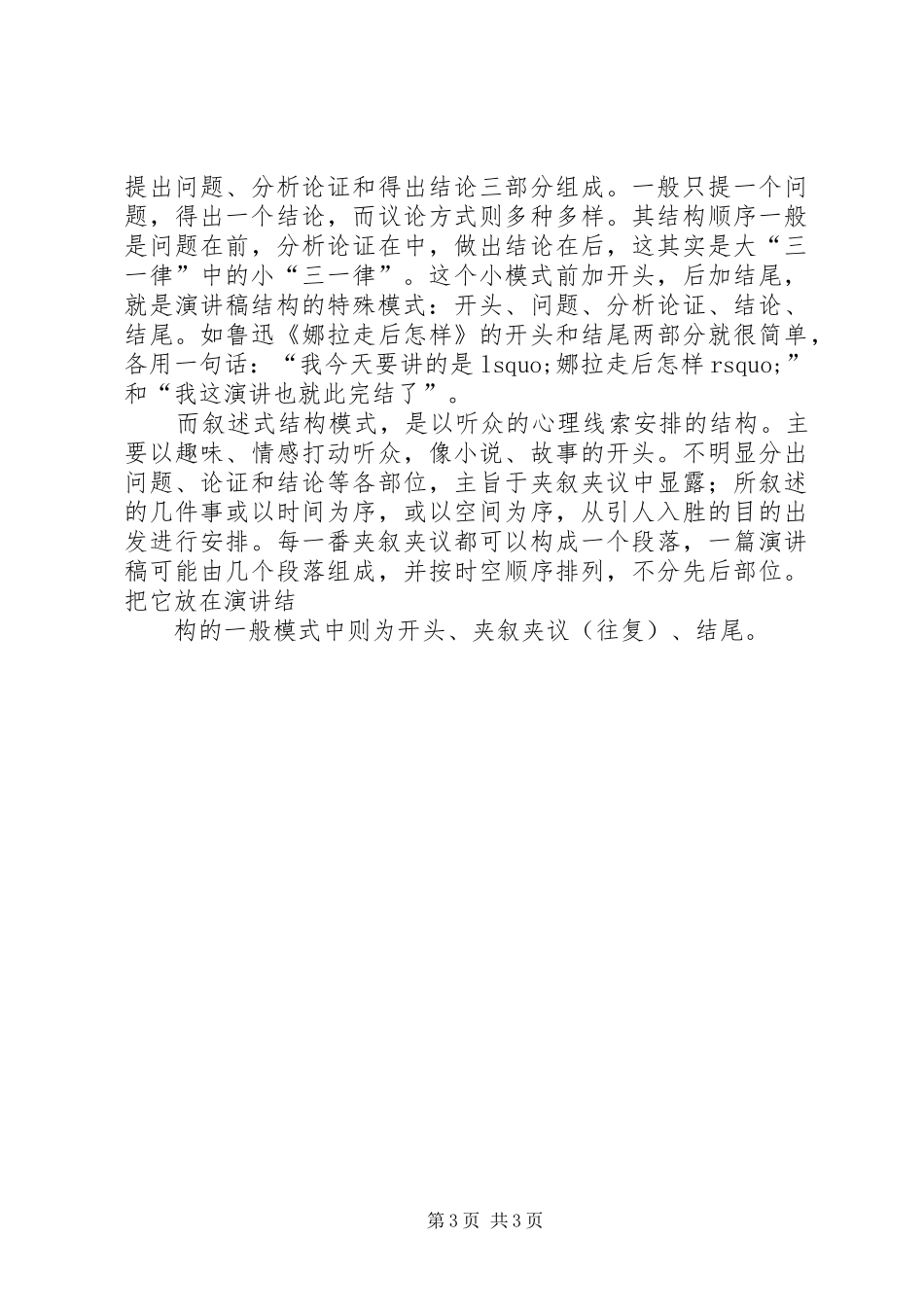 提出问题、分析论证和得出结论三部分组成。一般只提一个问题，得出一个结论，而议论方式则多种多样。其结构顺序一般是问题在前，分析论证在中，做出结论在后，这其实是大“三一律”中的小“三一律”。这个小模式前加开头，后加结尾，就是演讲稿结构的特殊模式：开头、问题、分析论证、结论、结尾。如鲁迅《娜拉走后怎样》的开头和结尾两部分就很简单，各用一句话：“我今天要讲的是 lsquo;娜拉走后怎样 rsquo;”和“我这演讲也就此完结了”。

而叙述式结构模式，是以听众的心理线索安排的结构。主要以趣味、情感打动听众，像小说、故事的开头。不明显分出问题、论证和结论等各部位，主旨于夹叙夹议中显露；所叙述的几件事或以时间为序，或以空间为序，从引人入胜的目的出发进行安排。每一番夹叙夹议都可以构成一个段落，一篇演讲稿可能由几个段落组成，并按时空顺序排列，不分先后部位。把它放在演讲结

构的一般模式中则为开头、夹叙夹议（往复）、结尾。

第 3 页 共 3 页